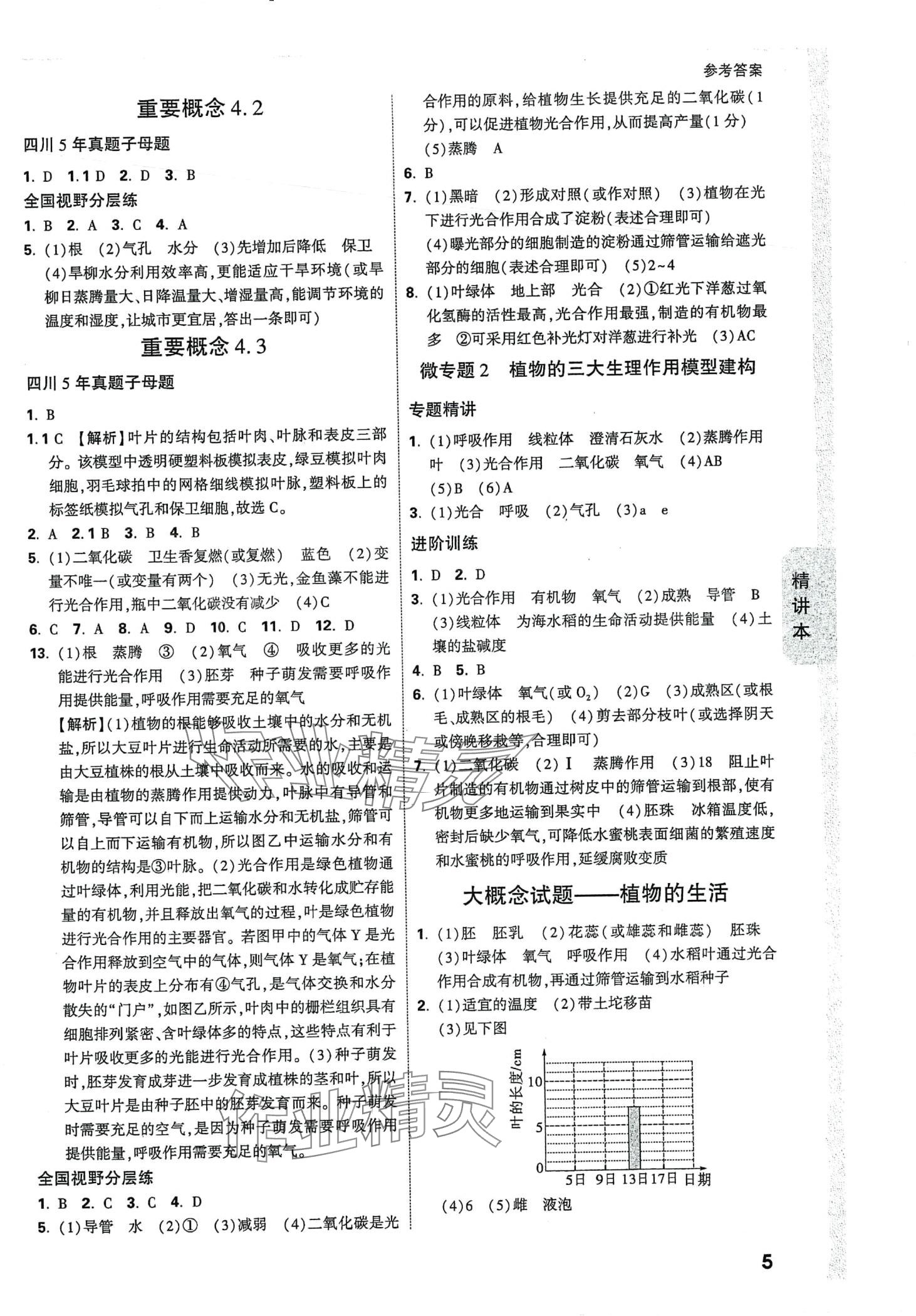 参考答案

重要概念 4.2

四川 5 年真题子母题

1. D 1.1 D 2. D 3. B

全国视野分层练

1. B 2. A 3. C 4. A

5. (1)根 (2)气孔 水分 (3)先增加后降低 保卫 (4)旱柳水分利用效率高,更能适应干旱环境(或旱柳日蒸腾量大、日降温量大、增湿量高,能调节环境的温度和湿度,让城市更宜居,答出一条即可)

重要概念 4.3

四川 5 年真题子母题

1. B

1.1 C 【解析】叶片的结构包括叶肉、叶脉和表皮三部分。该模型中透明硬塑料板模拟表皮,绿豆模拟叶肉细胞,羽毛球拍中的网格细线模拟叶脉,塑料板上的标签纸模拟气孔和保卫细胞,故选 C。

2. A 2.1 B 3. B 4. B

5. (1)二氧化碳 卫生香复燃(或复燃) 蓝色 (2)变量不唯一(或变量有两个) (3)无光,金鱼藻不能进行光合作用,瓶中二氧化碳没有减少 (4)C

6. C 7. A 8. A 9. D 10. C 11. D 12. D

13. (1)根 蒸腾 ③ (2)氧气 ④ 吸收更多的光能进行光合作用 (3)胚芽 种子萌发需要呼吸作用提供能量,呼吸作用需要充足的氧气

【解析】(1)植物的根能够吸收土壤中的水分和无机盐,所以大豆叶片进行生命活动所需要的水,主要是由大豆植株的根从土壤中吸收而来。水的吸收和运输是由植物的蒸腾作用提供动力,叶脉中有导管和筛管,导管可以自下而上运输水分和无机盐,筛管可以自上而下运输有机物,所以图乙中运输水分和有机物的结构是③叶脉。(2)光合作用是绿色植物通过叶绿体,利用光能,把二氧化碳和水转化成贮存能量的有机物,并且释放出氧气的过程,叶是绿色植物进行光合作用的主要器官。若图甲中的气体 Y 是光合作用释放到空气中的气体,则气体 Y 是氧气;在植物叶片的表皮上分布有④气孔,是气体交换和水分散失的“门户”,如图乙所示,叶肉中的栅栏组织具有细胞排列紧密、含叶绿体多的特点,这些特点有利于叶片吸收更多的光能进行光合作用。(3)种子萌发时,胚芽发育成芽进一步发育成植株的茎和叶,所以大豆叶片是由种子胚中的胚芽发育而来。种子萌发时需要充足的空气,是因为种子萌发需要呼吸作用提供能量,呼吸作用需要充足的氧气。

全国视野分层练

1. B 2. C 3. C 4. D

5. (1)导管 水 (2)① (3)减弱 (4)二氧化碳是光合作用的原料,给植物生长提供充足的二氧化碳(1分),可以促进植物光合作用,从而提高产量(1分) (5)蒸腾 A

6. B

7. (1)黑暗 (2)形成对照(或作对照) (3)植物在光下进行光合作用合成了淀粉(表述合理即可) (4)曝光部分的细胞制造的淀粉通过筛管运输给遮光部分的细胞(表述合理即可) (5)2~4

8. (1)叶绿体 地上部 光合 (2)①红光下洋葱过氧化氢酶的活性最高,光合作用最强,制造的有机物最多 ②可采用红色补光灯对洋葱进行补光 (3)AC

微专题 2 植物的三大生理作用模型建构

专题精讲

1. (1)呼吸作用 线粒体 澄清石灰水 (2)蒸腾作用 叶 (3)光合作用 二氧化碳 氧气 (4)AB (5)B (6)A

3. (1)光合 呼吸 (2)气孔 (3)a e

进阶训练

1. D 2. D

3. (1)光合作用 有机物 氧气 (2)成熟 导管 B (3)线粒体 为海水稻的生命活动提供能量 (4)土壤的盐碱度

4. B 5. B

6. (1)叶绿体 氧气(或 $O_2$) (2)G (3)成熟区(或根毛、成熟区的根毛) (4)剪去部分枝叶(或选择阴天或傍晚移栽等,合理即可)

7. (1)二氧化碳 (2)I 蒸腾作用 (3)18 阻止叶片制造的有机物通过树皮中的筛管运输到根部,使有机物更多地运输到果实中 (4)胚珠 冰箱温度低,密封后缺少氧气,可降低水蜜桃表面细菌的繁殖速度和水蜜桃的呼吸作用,延缓腐败变质

大概念试题——植物的生活

1. (1)胚 胚乳 (2)花蕊(或雄蕊和雌蕊) 胚珠 (3)叶绿体 氧气 呼吸作用 (4)水稻叶通过光合作用合成有机物,再通过筛管运输到水稻种子

2. (1)适宜的温度 (2)带土坨移苗 (3)见下图

叶的长度/cm
10
5
0
5日 9日 13日 17日 日期

(4)6 (5)雌 液泡

精讲本

5